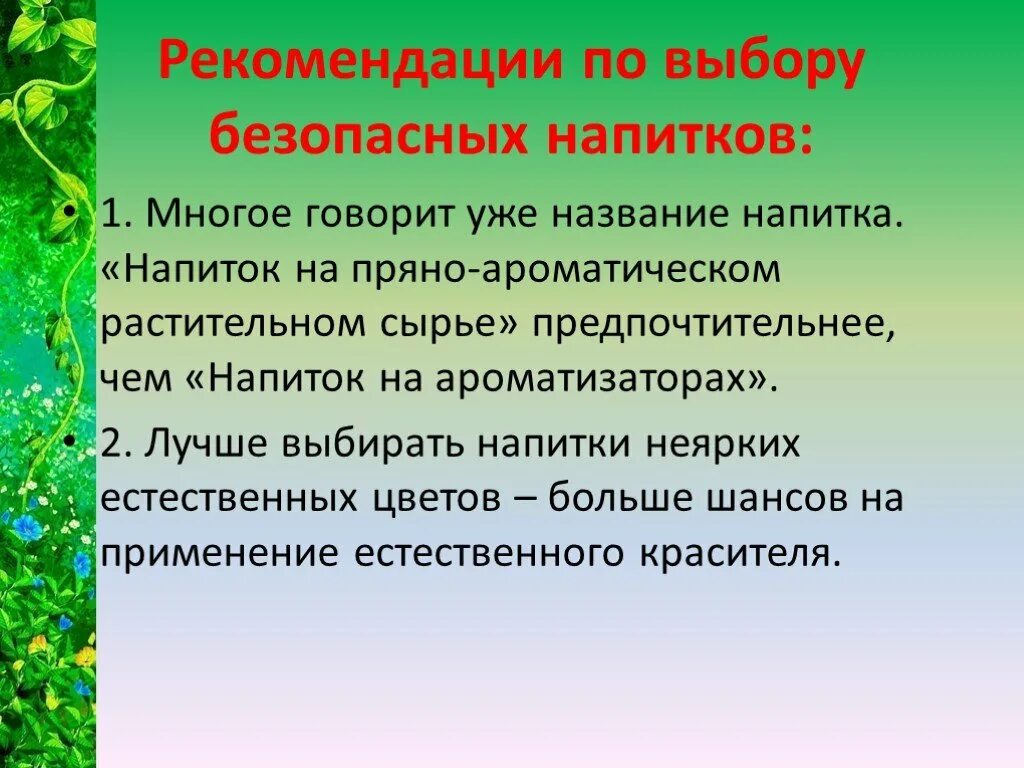 Рекомендации по выбору безопасных напитков:

• 1. Многое говорит уже название напитка. «Напиток на пряно-ароматическом растительном сырье» предпочтительнее, чем «Напиток на ароматизаторах».

• 2. Лучше выбирать напитки неярких естественных цветов – больше шансов на применение естественного красителя.